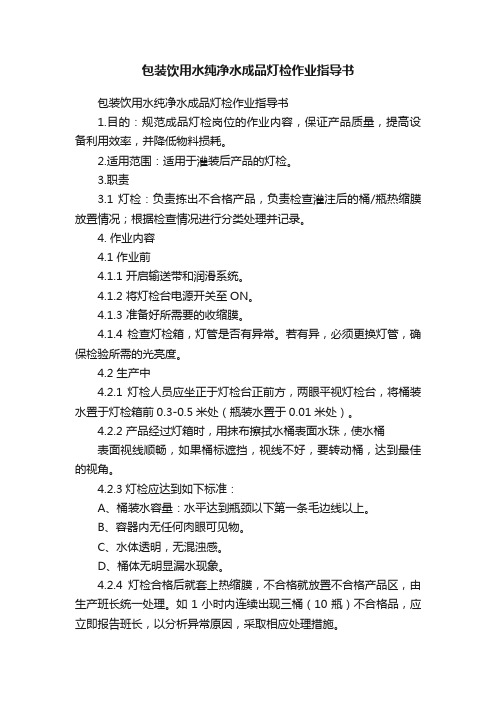 包装饮用水纯净水成品灯检作业指导书

包装饮用水纯净水成品灯检作业指导书

1.目的：规范成品灯检岗位的作业内容，保证产品质量，提高设备利用效率，并降低物料损耗。

2.适用范围：适用于灌装后产品的灯检。

3.职责

3.1 灯检：负责拣出不合格产品，负责检查灌注后的桶/瓶热缩膜放置情况；根据检查情况进行分类处理并记录。

4. 作业内容

4.1 作业前

4.1.1 开启输送带和润滑系统。

4.1.2 将灯检台电源开关至 ON。

4.1.3 准备好所需要的收缩膜。

4.1.4 检查灯检箱，灯管是否有异常。若有异，必须更换灯管，确保检验所需的光亮度。

4.2 生产中

4.2.1 灯检人员应坐正于灯检台正前方，两眼平视灯检台，将桶装水置于灯检箱前 0.3-0.5 米处（瓶装水置于 0.01 米处）。

4.2.2 产品经过灯箱时，用抹布擦拭水桶表面水珠，使水桶

表面视线顺畅，如果桶标遮挡，视线不好，要转动桶，达到最佳的视角。

4.2.3 灯检应达到如下标准：

A、桶装水容量：水平达到瓶颈以下第一条毛边线以上。

B、容器内无任何肉眼可见物。

C、水体透明，无混浊感。

D、桶体无明显漏水现象。

4.2.4 灯检合格后就套上热缩膜，不合格就放置不合格产品区，由生产班长统一处理。如 1 小时内连续出现三桶（10 瓶）不合格品，应立即报告班长，以分析异常原因，采取相应处理措施。